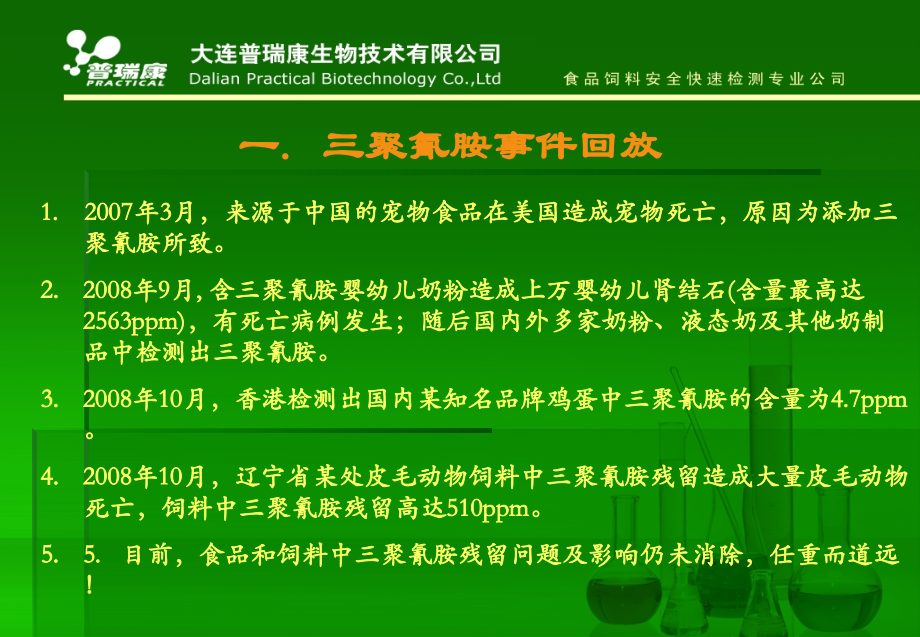 普瑞康 PRACTICAL

大连普瑞康生物技术有限公司
Dalian Practical Biotechnology Co.,Ltd

食品饲料安全快速检测专业公司

一. 三聚氰胺事件回放

1. 2007年3月，来源于中国的宠物食品在美国造成宠物死亡，原因为添加三聚氰胺所致。

2. 2008年9月, 含三聚氰胺婴幼儿奶粉造成上万婴幼儿肾结石(含量最高达2563ppm)，有死亡病例发生；随后国内外多家奶粉、液态奶及其他奶制品中检测出三聚氰胺。

3. 2008年10月，香港检测出国内某知名品牌鸡蛋中三聚氰胺的含量为4.7ppm。

4. 2008年10月，辽宁省某处皮毛动物饲料中三聚氰胺残留造成大量皮毛动物死亡，饲料中三聚氰胺残留高达510ppm。

5. 5. 目前，食品和饲料中三聚氰胺残留问题及影响仍未消除，任重而道远！